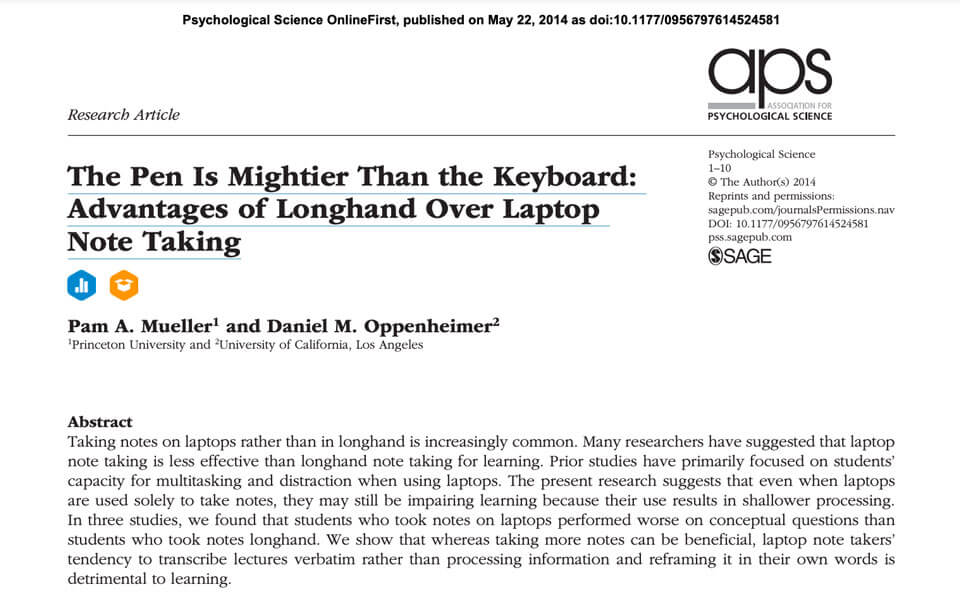 Psychological Science OnlineFirst, published on May 22, 2014 as doi:10.1177/0956797614524581

aps
ASSOCIATION FOR
PSYCHOLOGICAL SCIENCE

Research Article

The Pen Is Mightier Than the Keyboard: Advantages of Longhand Over Laptop Note Taking

Psychological Science
1–10
© The Author(s) 2014
Reprints and permissions:
sagepub.com/journalsPermissions.nav
DOI: 10.1177/0956797614524581
pss.sagepub.com
SAGE

Pam A. Mueller$^1$ and Daniel M. Oppenheimer$^2$
$^1$Princeton University and $^2$University of California, Los Angeles

Abstract
Taking notes on laptops rather than in longhand is increasingly common. Many researchers have suggested that laptop note taking is less effective than longhand note taking for learning. Prior studies have primarily focused on students' capacity for multitasking and distraction when using laptops. The present research suggests that even when laptops are used solely to take notes, they may still be impairing learning because their use results in shallower processing. In three studies, we found that students who took notes on laptops performed worse on conceptual questions than students who took notes longhand. We show that whereas taking more notes can be beneficial, laptop note takers' tendency to transcribe lectures verbatim rather than processing information and reframing it in their own words is detrimental to learning.